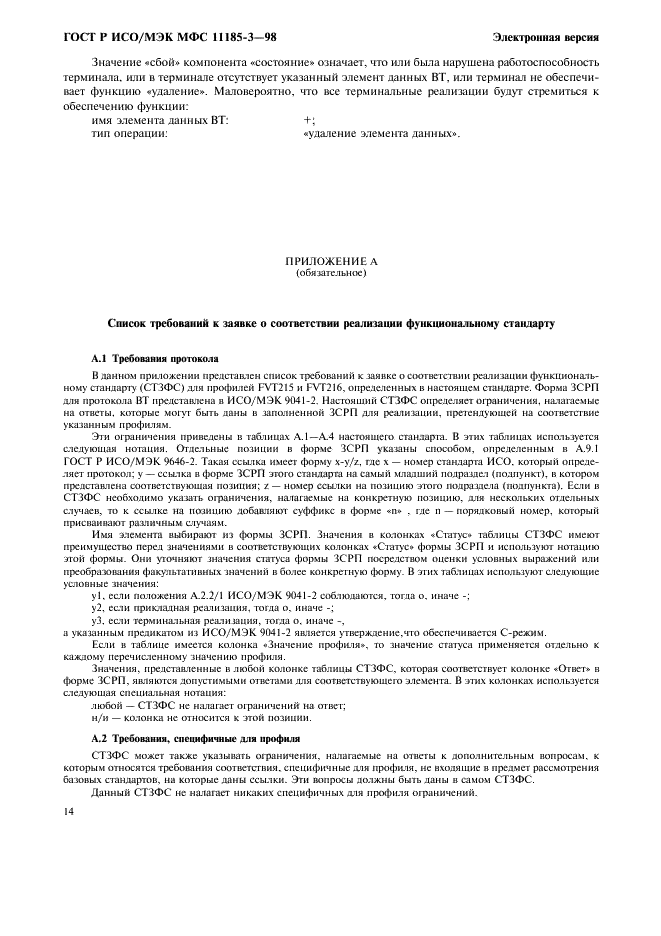 ГОСТ Р ИСО/МЭК МФС 11185-3—98

Электронная версия

Значение «сбой» компонента «состояние» означает, что или была нарушена работоспособность терминала, или в терминале отсутствует указанный элемент данных ВТ, или терминал не обеспечивает функцию «удаление». Маловероятно, что все терминальные реализации будут стремиться к обеспечению функции:

имя элемента данных ВТ: +;
тип операции: «удаление элемента данных».

ПРИЛОЖЕНИЕ А
(обязательное)

Список требований к заявке о соответствии реализации функциональному стандарту

А.1 Требования протокола

В данном приложении представлен список требований к заявке о соответствии реализации функциональному стандарту (СТЗФС) для профилей FVT215 и FVT216, определенных в настоящем стандарте. Форма ЗСРП для протокола ВТ представлена в ИСО/МЭК 9041-2. Настоящий СТЗФС определяет ограничения, налагаемые на ответы, которые могут быть даны в заполненной ЗСРП для реализации, претендующей на соответствие указанным профилям.

Эти ограничения приведены в таблицах А.1—А.4 настоящего стандарта. В этих таблицах используется следующая нотация. Отдельные позиции в форме ЗСРП указаны способом, определенным в А.9.1 ГОСТ Р ИСО/МЭК 9646-2. Такая ссылка имеет форму x-y/z, где x — номер стандарта ИСО, который определяет протокол; y — ссылка в форме ЗСРП этого стандарта на самый младший подраздел (подпункт), в котором представлена соответствующая позиция; z — номер ссылки на позицию этого подраздела (подпункта). Если в СТЗФС необходимо указать ограничения, налагаемые на конкретную позицию, для нескольких отдельных случаев, то к ссылке на позицию добавляют суффикс в форме «n» , где n — порядковый номер, который присваивают различным случаям.

Имя элемента выбирают из формы ЗСРП. Значения в колонках «Статус» таблицы СТЗФС имеют преимущество перед значениями в соответствующих колонках «Статус» формы ЗСРП и используют нотацию этой формы. Они уточняют значения статуса формы ЗСРП посредством оценки условных выражений или преобразования факультативных значений в более конкретную форму. В этих таблицах используют следующие условные значения:

y1, если положения А.2.2/1 ИСО/МЭК 9041-2 соблюдаются, тогда о, иначе -;

y2, если прикладная реализация, тогда о, иначе -;

y3, если терминальная реализация, тогда о, иначе -,

а указанным предикатом из ИСО/МЭК 9041-2 является утверждение,что обеспечивается С-режим.

Если в таблице имеется колонка «Значение профиля», то значение статуса применяется отдельно к каждому перечисленному значению профиля.

Значения, представленные в любой колонке таблицы СТЗФС, которая соответствует колонке «Ответ» в форме ЗСРП, являются допустимыми ответами для соответствующего элемента. В этих колонках используется следующая специальная нотация:

любой — СТЗФС не налагает ограничений на ответ;

н/и — колонка не относится к этой позиции.

А.2 Требования, специфичные для профиля

СТЗФС может также указывать ограничения, налагаемые на ответы к дополнительным вопросам, к которым относятся требования соответствия, специфичные для профиля, не входящие в предмет рассмотрения базовых стандартов, на которые даны ссылки. Эти вопросы должны быть даны в самом СТЗФС.

Данный СТЗФС не налагает никаких специфичных для профиля ограничений.

14